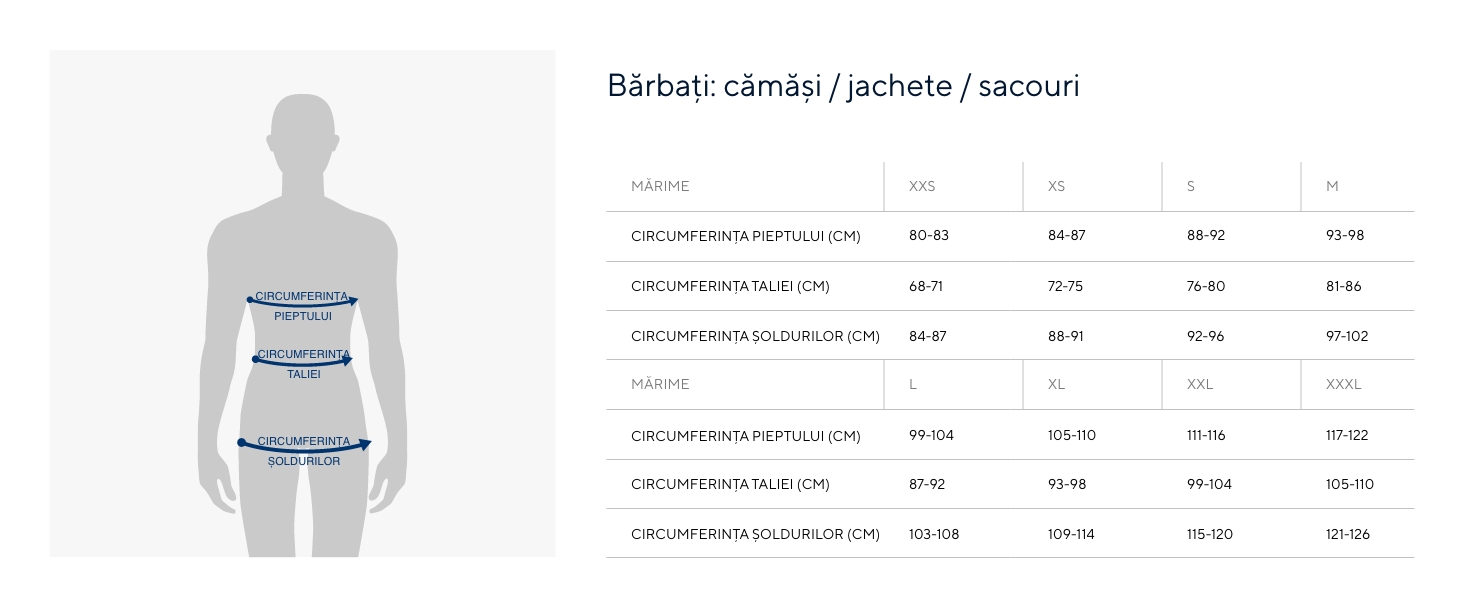 CIRCUMFERINȚA PIEPTULUI

CIRCUMFERINȚA TALIEI

CIRCUMFERINȚA ȘOLDURILOR

Bărbați: cămăși / jachete / sacouri

| MĂRIME | XXS | XS | S | M |
|---|---|---|---|---|
| CIRCUMFERINȚA PIEPTULUI (CM) | 80-83 | 84-87 | 88-92 | 93-98 |
| CIRCUMFERINȚA TALIEI (CM) | 68-71 | 72-75 | 76-80 | 81-86 |
| CIRCUMFERINȚA ȘOLDURILOR (CM) | 84-87 | 88-91 | 92-96 | 97-102 |
| MĂRIME | L | XL | XXL | XXXL |
| CIRCUMFERINȚA PIEPTULUI (CM) | 99-104 | 105-110 | 111-116 | 117-122 |
| CIRCUMFERINȚA TALIEI (CM) | 87-92 | 93-98 | 99-104 | 105-110 |
| CIRCUMFERINȚA ȘOLDURILOR (CM) | 103-108 | 109-114 | 115-120 | 121-126 |